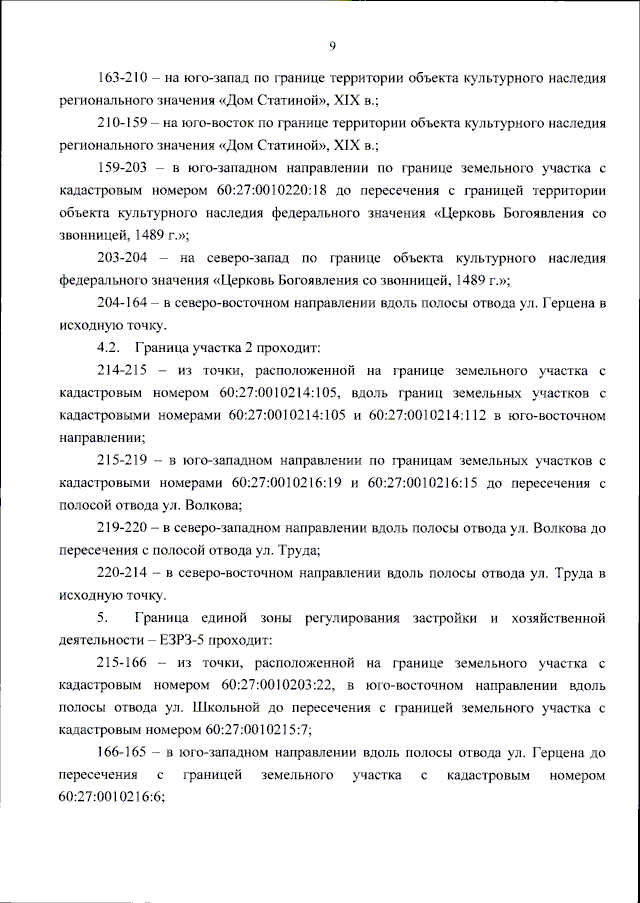 9

163-210 – на юго-запад по границе территории объекта культурного наследия регионального значения «Дом Статиной», XIX в.;

210-159 – на юго-восток по границе территории объекта культурного наследия регионального значения «Дом Статиной», XIX в.;

159-203 – в юго-западном направлении по границе земельного участка с кадастровым номером 60:27:0010220:18 до пересечения с границей территории объекта культурного наследия федерального значения «Церковь Богоявления со звонницей, 1489 г.»;

203-204 – на северо-запад по границе объекта культурного наследия федерального значения «Церковь Богоявления со звонницей, 1489 г.»;

204-164 – в северо-восточном направлении вдоль полосы отвода ул. Герцена в исходную точку.

4.2. Граница участка 2 проходит:

214-215 – из точки, расположенной на границе земельного участка с кадастровым номером 60:27:0010214:105, вдоль границ земельных участков с кадастровыми номерами 60:27:0010214:105 и 60:27:0010214:112 в юго-восточном направлении;

215-219 – в юго-западном направлении по границам земельных участков с кадастровыми номерами 60:27:0010216:19 и 60:27:0010216:15 до пересечения с полосой отвода ул. Волкова;

219-220 – в северо-западном направлении вдоль полосы отвода ул. Волкова до пересечения с полосой отвода ул. Труда;

220-214 – в северо-восточном направлении вдоль полосы отвода ул. Труда в исходную точку.

5. Граница единой зоны регулирования застройки и хозяйственной деятельности – ЕЗРЗ-5 проходит:

215-166 – из точки, расположенной на границе земельного участка с кадастровым номером 60:27:0010203:22, в юго-восточном направлении вдоль полосы отвода ул. Школьной до пересечения с границей земельного участка с кадастровым номером 60:27:0010215:7;

166-165 – в юго-западном направлении вдоль полосы отвода ул. Герцена до пересечения с границей земельного участка с кадастровым номером 60:27:0010216:6;